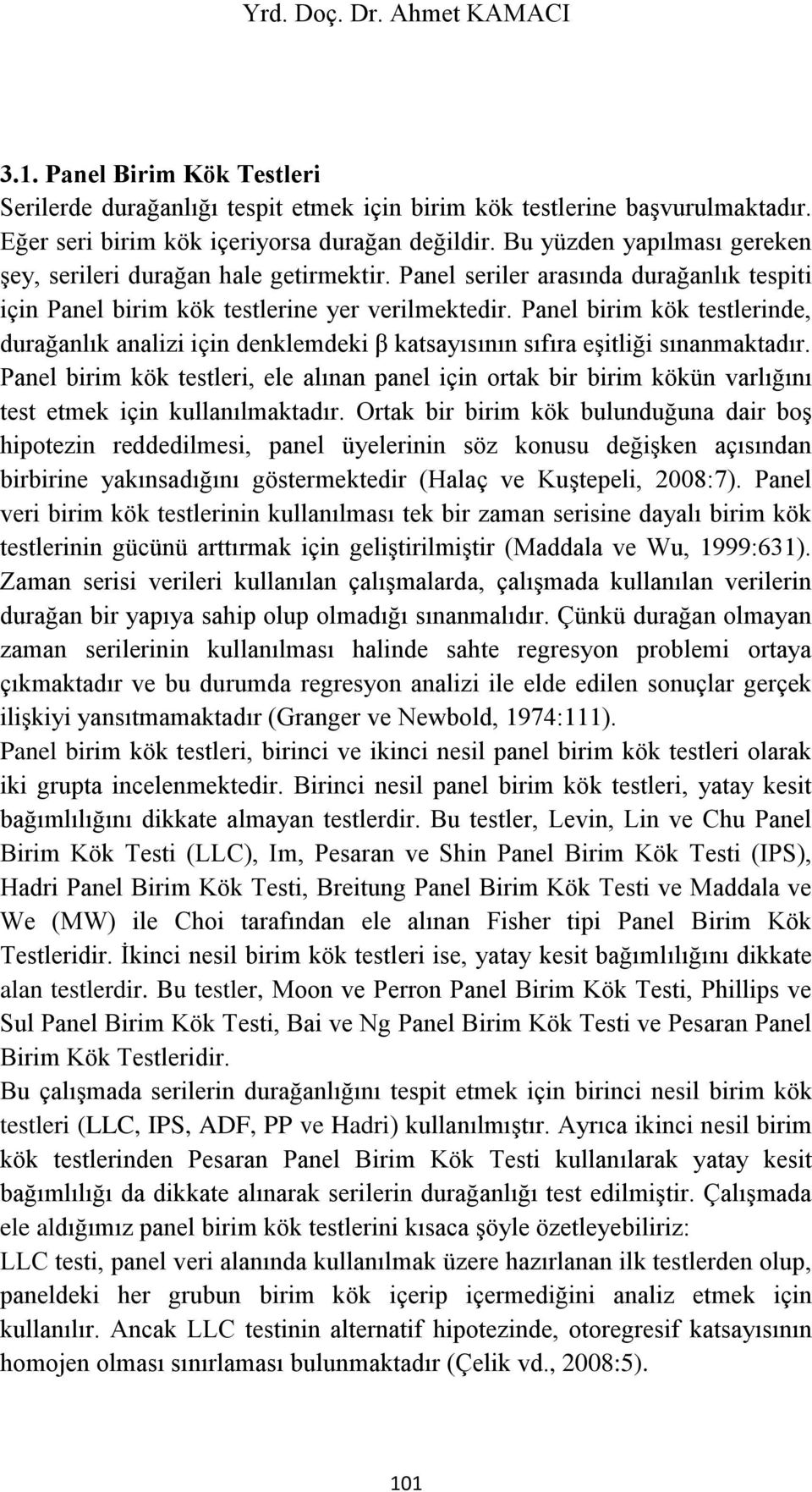 Yrd. Doç. Dr. Ahmet KAMACI

3.1. Panel Birim Kök Testleri
Serilerde durağanlığı tespit etmek için birim kök testlerine başvurulmaktadır. Eğer seri birim kök içeriyorsa durağan değildir. Bu yüzden yapılması gereken şey, serileri durağan hale getirmektir. Panel seriler arasında durağanlık tespiti için Panel birim kök testlerine yer verilmektedir. Panel birim kök testlerinde, durağanlık analizi için denklemdeki β katsayısının sıfıra eşitliği sınanmaktadır. Panel birim kök testleri, ele alınan panel için ortak bir birim kökün varlığını test etmek için kullanılmaktadır. Ortak bir birim kök bulunduğuna dair boş hipotezin reddedilmesi, panel üyelerinin söz konusu değişken açısından birbirine yakınsadığını göstermektedir (Halaç ve Kuştepeli, 2008:7). Panel veri birim kök testlerinin kullanılması tek bir zaman serisine dayalı birim kök testlerinin gücünü arttırmak için geliştirilmiştir (Maddala ve Wu, 1999:631). Zaman serisi verileri kullanılan çalışmalarda, çalışmada kullanılan verilerin durağan bir yapıya sahip olup olmadığı sınanmalıdır. Çünkü durağan olmayan zaman serilerinin kullanılması halinde sahte regresyon problemi ortaya çıkmaktadır ve bu durumda regresyon analizi ile elde edilen sonuçlar gerçek ilişkiyi yansıtmamaktadır (Granger ve Newbold, 1974:111).
Panel birim kök testleri, birinci ve ikinci nesil panel birim kök testleri olarak iki grupta incelenmektedir. Birinci nesil panel birim kök testleri, yatay kesit bağımlılığını dikkate almayan testlerdir. Bu testler, Levin, Lin ve Chu Panel Birim Kök Testi (LLC), Im, Pesaran ve Shin Panel Birim Kök Testi (IPS), Hadri Panel Birim Kök Testi, Breitung Panel Birim Kök Testi ve Maddala ve We (MW) ile Choi tarafından ele alınan Fisher tipi Panel Birim Kök Testleridir. İkinci nesil birim kök testleri ise, yatay kesit bağımlılığını dikkate alan testlerdir. Bu testler, Moon ve Perron Panel Birim Kök Testi, Phillips ve Sul Panel Birim Kök Testi, Bai ve Ng Panel Birim Kök Testi ve Pesaran Panel Birim Kök Testleridir.
Bu çalışmada serilerin durağanlığını tespit etmek için birinci nesil birim kök testleri (LLC, IPS, ADF, PP ve Hadri) kullanılmıştır. Ayrıca ikinci nesil birim kök testlerinden Pesaran Panel Birim Kök Testi kullanılarak yatay kesit bağımlılığı da dikkate alınarak serilerin durağanlığı test edilmiştir. Çalışmada ele aldığımız panel birim kök testlerini kısaca şöyle özetleyebiliriz:
LLC testi, panel veri alanında kullanılmak üzere hazırlanan ilk testlerden olup, paneldeki her grubun birim kök içerip içermediğini analiz etmek için kullanılır. Ancak LLC testinin alternatif hipotezinde, otoregresif katsayısının homojen olması sınırlaması bulunmaktadır (Çelik vd., 2008:5).

101